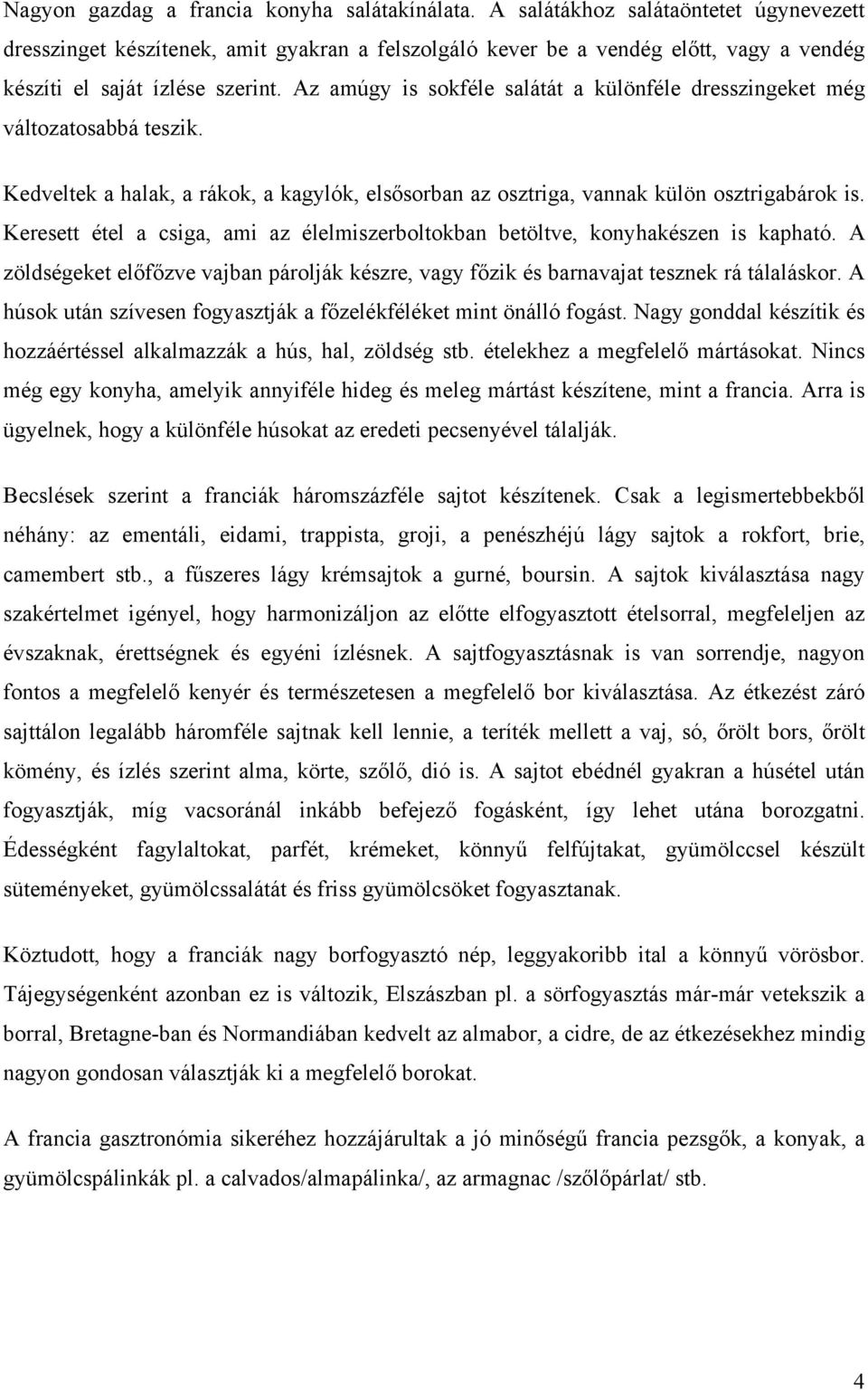 Nagyon gazdag a francia konyha salátakínálata. A salátákhoz salátaöntetet úgynevezett dresszinget készítenek, amit gyakran a felszolgáló kever be a vendég előtt, vagy a vendég készíti el saját ízlése szerint. Az amúgy is sokféle salátát a különféle dresszingeket még változatosabbá teszik.

Kedveltek a halak, a rákok, a kagylók, elsősorban az osztriga, vannak külön osztrigabárok is. Keresett étel a csiga, ami az élelmiszerboltokban betöltve, konyhakészen is kapható. A zöldségeket előfőzve vajban párolják készre, vagy főzik és barnavajat tesznek rá tálaláskor. A húsok után szívesen fogyasztják a főzelékféléket mint önálló fogást. Nagy gonddal készítik és hozzáértéssel alkalmazzák a hús, hal, zöldség stb. ételekhez a megfelelő mártásokat. Nincs még egy konyha, amelyik annyiféle hideg és meleg mártást készítene, mint a francia. Arra is ügyelnek, hogy a különféle húsokat az eredeti pecsenyével tálalják.

Becslések szerint a franciák háromszázféle sajtot készítenek. Csak a legismertebbekből néhány: az ementáli, eidami, trappista, groji, a penészhéjú lágy sajtok a rokfort, brie, camembert stb., a fűszeres lágy krémsajtok a gurné, boursin. A sajtok kiválasztása nagy szakértelmet igényel, hogy harmonizáljon az előtte elfogyasztott ételsorral, megfeleljen az évszaknak, érettségnek és egyéni ízlésnek. A sajtfogyasztásnak is van sorrendje, nagyon fontos a megfelelő kenyér és természetesen a megfelelő bor kiválasztása. Az étkezést záró sajttálon legalább háromféle sajtnak kell lennie, a teríték mellett a vaj, só, őrölt bors, őrölt kömény, és ízlés szerint alma, körte, szőlő, dió is. A sajtot ebédnél gyakran a húsétel után fogyasztják, míg vacsoránál inkább befejező fogásként, így lehet utána borozgatni. Édességként fagylaltokat, parfét, krémeket, könnyű felfújtakat, gyümölccsel készült süteményeket, gyümölcssalátát és friss gyümölcsöket fogyasztanak.

Köztudott, hogy a franciák nagy borfogyasztó nép, leggyakoribb ital a könnyű vörösbor. Tájegységenként azonban ez is változik, Elszászban pl. a sörfogyasztás már-már vetekszik a borral, Bretagne-ban és Normandiában kedvelt az almabor, a cidre, de az étkezésekhez mindig nagyon gondosan választják ki a megfelelő borokat.

A francia gasztronómia sikeréhez hozzájárultak a jó minőségű francia pezsgők, a konyak, a gyümölcspálinkák pl. a calvados/almapálinka/, az armagnac /szőlőpárlat/ stb.

4